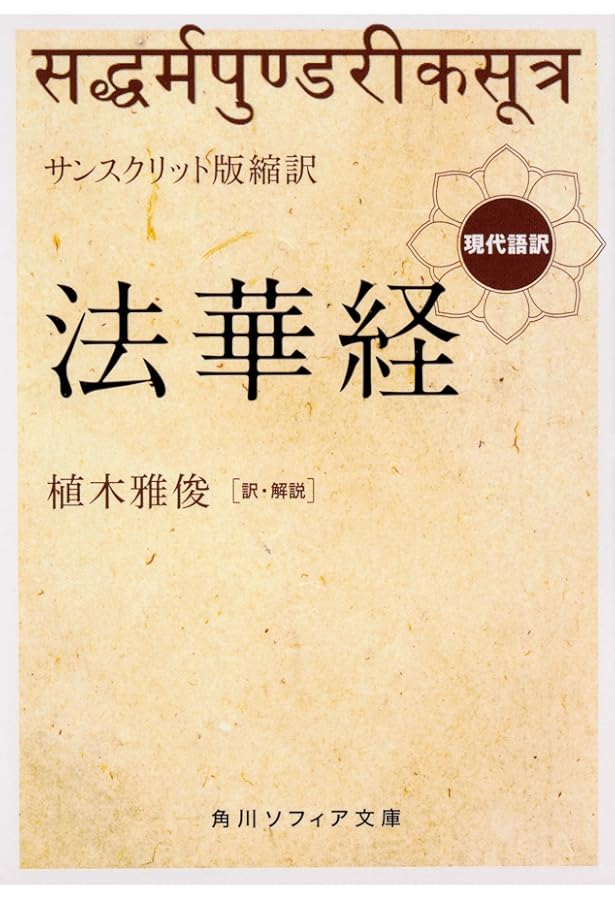 सद्धर्मपुण्डरीकसूत्र

サンスクリット版縮訳

現代語訳

法華経

植木雅俊 [訳・解説]

角川ソフィア文庫